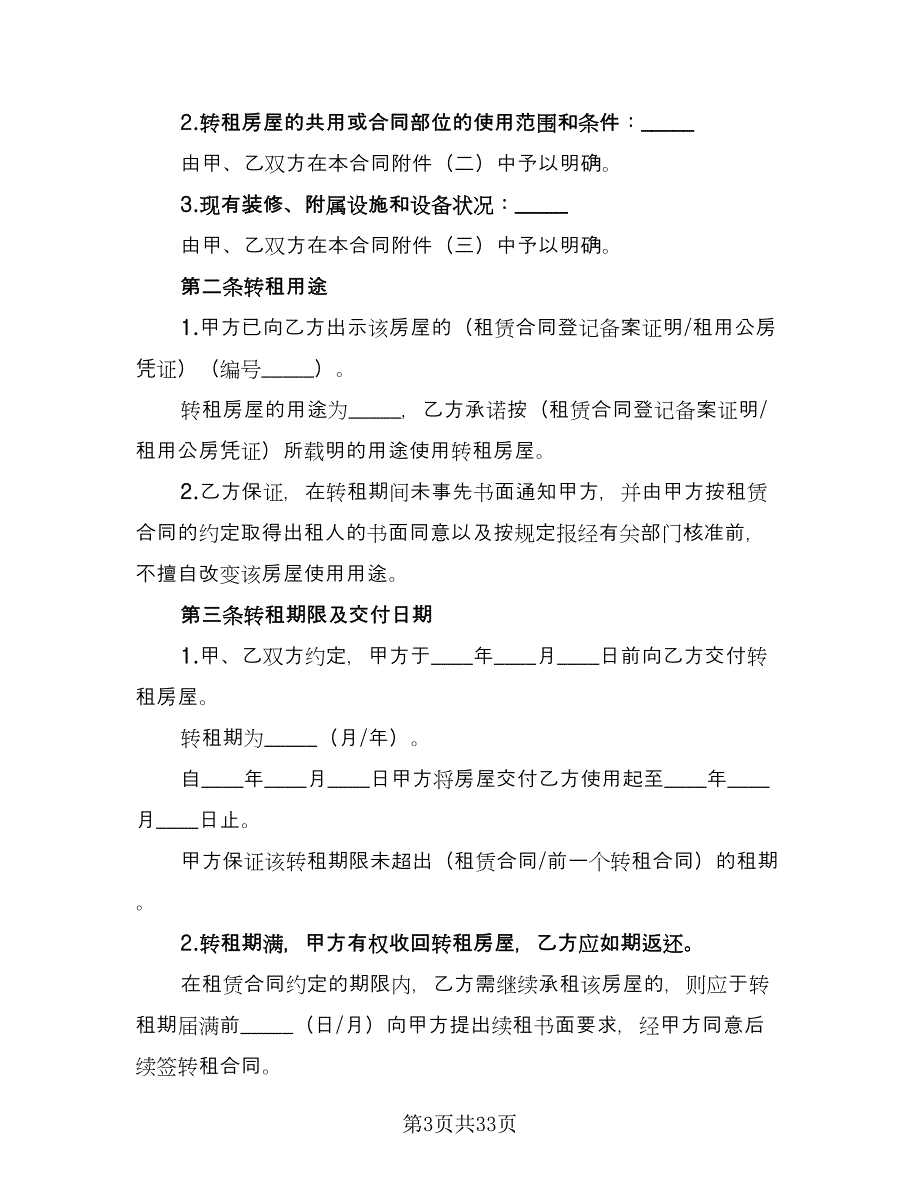 2.转租房屋的共用或合同部位的使用范围和条件：_____

由甲、乙双方在本合同附件（二）中予以明确。

3.现有装修、附属设施和设备状况：_____

由甲、乙双方在本合同附件（三）中予以明确。

第二条转租用途

1.甲方已向乙方出示该房屋的（租赁合同登记备案证明/租用公房凭证）（编号_____）。

转租房屋的用途为_____，乙方承诺按（租赁合同登记备案证明/租用公房凭证）所载明的用途使用转租房屋。

2.乙方保证，在转租期间未事先书面通知甲方，并由甲方按租赁合同的约定取得出租人的书面同意以及按规定报经有关部门核准前，不擅自改变该房屋使用用途。

第三条转租期限及交付日期

1.甲、乙双方约定，甲方于____年____月____日前向乙方交付转租房屋。

转租期为_____（月/年）。

自____年____月____日甲方将房屋交付乙方使用起至____年____月____日止。

甲方保证该转租期限未超出（租赁合同/前一个转租合同）的租期。

2.转租期满，甲方有权收回转租房屋，乙方应如期返还。

在租赁合同约定的期限内，乙方需继续承租该房屋的，则应于转租期届满前_____（日/月）向甲方提出续租书面要求，经甲方同意后续签转租合同。

第3页共33页